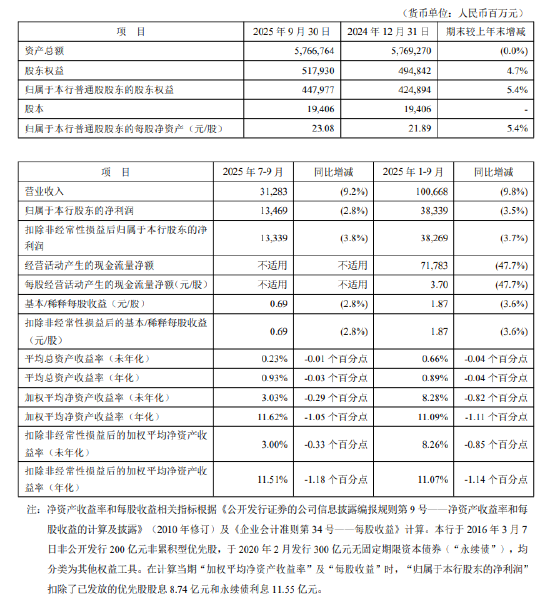 （货币单位：人民币百万元）

| 项　目 | 2025 年 9 月 30 日 | 2024 年 12 月 31 日 | 期末较上年末增减 |
|---|---|---|---|
| 资产总额 | 5,766,764 | 5,769,270 | (0.0%) |
| 股东权益 | 517,930 | 494,842 | 4.7% |
| 归属于本行普通股股东的股东权益 | 447,977 | 424,894 | 5.4% |
| 股本 | 19,406 | 19,406 | - |
| 归属于本行普通股股东的每股净资产（元/股） | 23.08 | 21.89 | 5.4% |

| 项　目 | 2025 年 7-9 月 | 同比增减 | 2025 年 1-9 月 | 同比增减 |
|---|---|---|---|---|
| 营业收入 | 31,283 | (9.2%) | 100,668 | (9.8%) |
| 归属于本行股东的净利润 | 13,469 | (2.8%) | 38,339 | (3.5%) |
| 扣除非经常性损益后归属于本行股东的净利润 | 13,339 | (3.8%) | 38,269 | (3.7%) |
| 经营活动产生的现金流量净额 | 不适用 | 不适用 | 71,783 | (47.7%) |
| 每股经营活动产生的现金流量净额(元/股) | 不适用 | 不适用 | 3.70 | (47.7%) |
| 基本/稀释每股收益（元/股） | 0.69 | (2.8%) | 1.87 | (3.6%) |
| 扣除非经常性损益后的基本/稀释每股收益（元/股） | 0.69 | (2.8%) | 1.87 | (3.6%) |
| 平均总资产收益率（未年化） | 0.23% | -0.01 个百分点 | 0.66% | -0.04 个百分点 |
| 平均总资产收益率（年化） | 0.93% | -0.03 个百分点 | 0.89% | -0.04 个百分点 |
| 加权平均净资产收益率（未年化） | 3.03% | -0.29 个百分点 | 8.28% | -0.82 个百分点 |
| 加权平均净资产收益率（年化） | 11.62% | -1.05 个百分点 | 11.09% | -1.11 个百分点 |
| 扣除非经常性损益后的加权平均净资产收益率（未年化） | 3.00% | -0.33 个百分点 | 8.26% | -0.85 个百分点 |
| 扣除非经常性损益后的加权平均净资产收益率（年化） | 11.51% | -1.18 个百分点 | 11.07% | -1.14 个百分点 |

注：净资产收益率和每股收益相关指标根据《公开发行证券的公司信息披露编报规则第 9 号——净资产收益率和每股收益的计算及披露》（2010 年修订）及《企业会计准则第 34 号——每股收益》计算。本行于 2016 年 3 月 7 日非公开发行 200 亿元非累积型优先股，于 2020 年 2 月发行 300 亿元无固定期限资本债券（“永续债”），均分类为其他权益工具。在计算当期“加权平均净资产收益率”及“每股收益”时，“归属于本行股东的净利润”扣除了已发放的优先股股息 8.74 亿元和永续债利息 11.55 亿元。